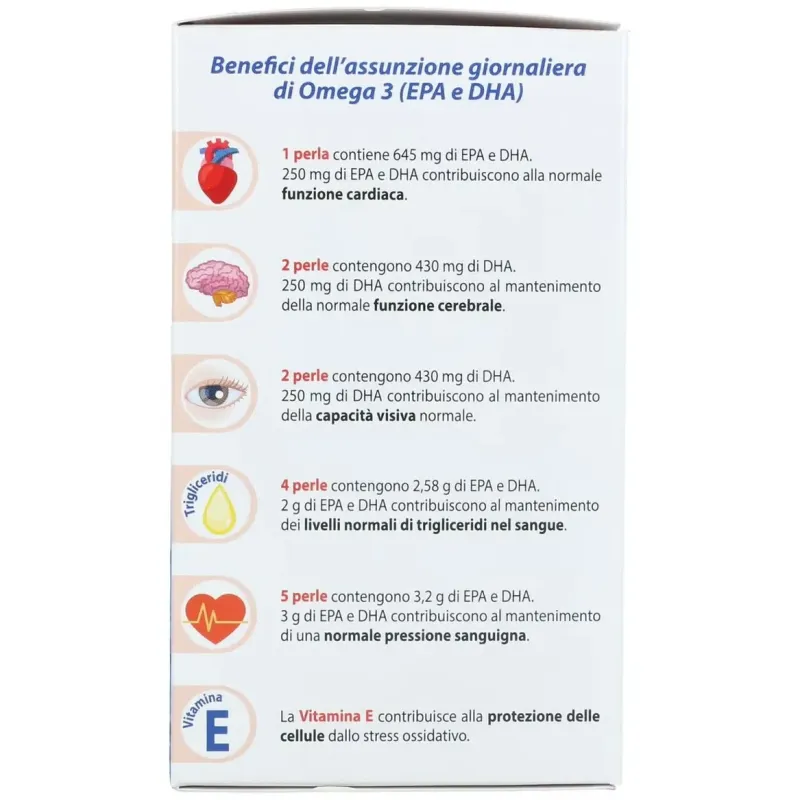 Benefici dell'assunzione giornaliera di Omega 3 (EPA e DHA)

1 perla contiene 645 mg di EPA e DHA. 250 mg di EPA e DHA contribuiscono alla normale funzione cardiaca.

2 perle contengono 430 mg di DHA. 250 mg di DHA contribuiscono al mantenimento della normale funzione cerebrale.

2 perle contengono 430 mg di DHA. 250 mg di DHA contribuiscono al mantenimento della capacità visiva normale.

Trigliceridi

4 perle contengono 2,58 g di EPA e DHA. 2 g di EPA e DHA contribuiscono al mantenimento dei livelli normali di trigliceridi nel sangue.

5 perle contengono 3,2 g di EPA e DHA. 3 g di EPA e DHA contribuiscono al mantenimento di una normale pressione sanguigna.

Vitamina E

La Vitamina E contribuisce alla protezione delle cellule dallo stress ossidativo.